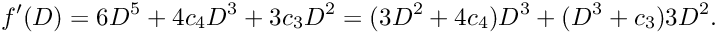 $f'(D) = 6D^5 + 4c_4D^3 + 3c_3D^2 = (3D^2 + 4c_4)D^3 + (D^3 + c_3)3D^2.$